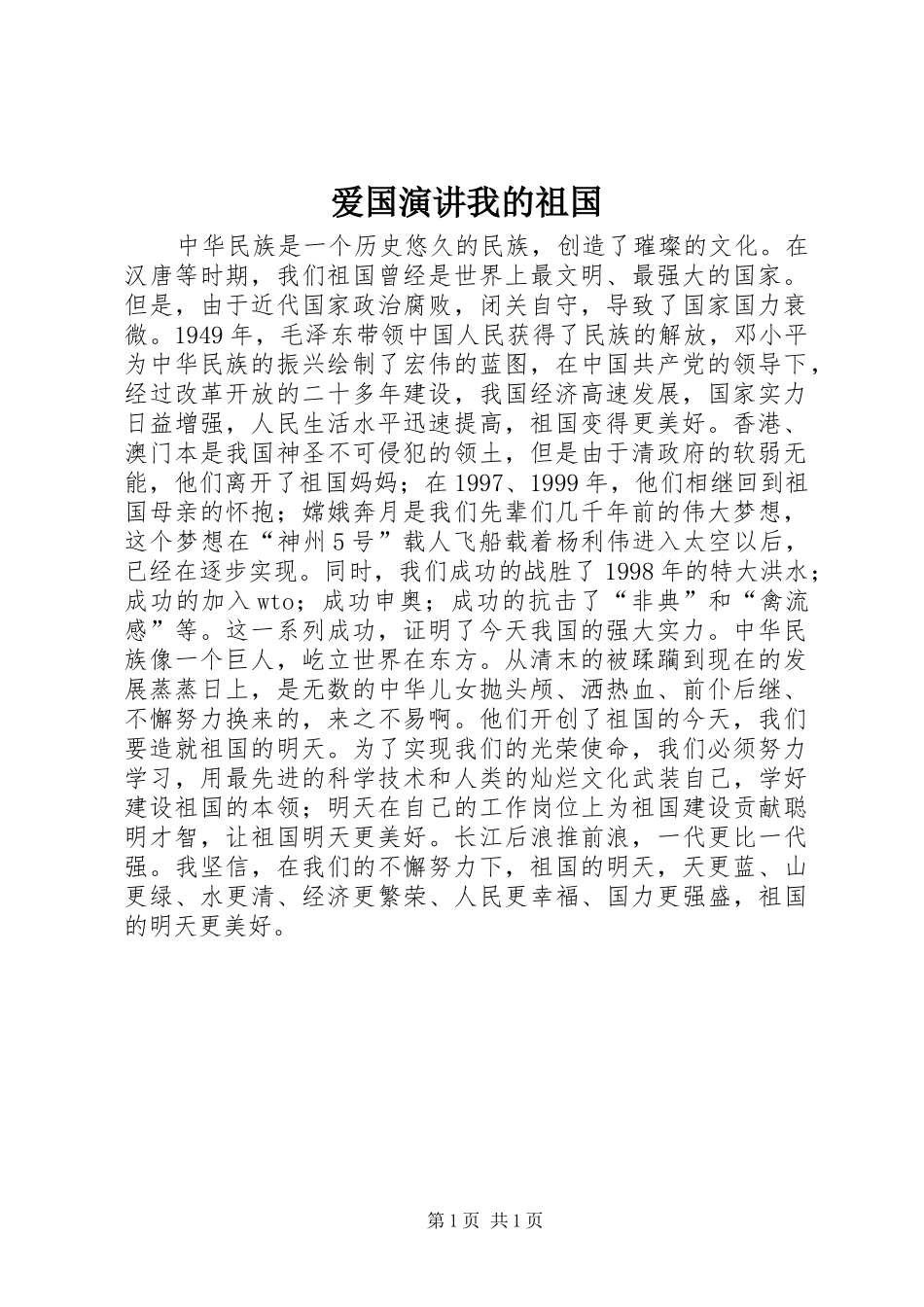 爱国演讲我的祖国

中华民族是一个历史悠久的民族，创造了璀璨的文化。在汉唐等时期，我们祖国曾经是世界上最文明、最强大的国家。但是，由于近代国家政治腐败，闭关自守，导致了国家国力衰微。1949年，毛泽东带领中国人民获得了民族的解放，邓小平为中华民族的振兴绘制了宏伟的蓝图，在中国共产党的领导下，经过改革开放的二十多年建设，我国经济高速发展，国家实力日益增强，人民生活水平迅速提高，祖国变得更美好。香港、澳门本是我国神圣不可侵犯的领土，但是由于清政府的软弱无能，他们离开了祖国妈妈；在1997、1999年，他们相继回到祖国母亲的怀抱；嫦娥奔月是我们先辈们几千年前的伟大梦想，这个梦想在“神州5号”载人飞船载着杨利伟进入太空以后，已经在逐步实现。同时，我们成功的战胜了1998年的特大洪水；成功的加入wto；成功申奥；成功的抗击了“非典”和“禽流感”等。这一系列成功，证明了今天我国的强大实力。中华民族像一个巨人，屹立世界在东方。从清末的被蹂躏到现在的发展蒸蒸日上，是无数的中华儿女抛头颅、洒热血、前仆后继、不懈努力换来的，来之不易啊。他们开创了祖国的今天，我们要造就祖国的明天。为了实现我们的光荣使命，我们必须努力学习，用最先进的科学技术和人类的灿烂文化武装自己，学好建设祖国的本领；明天在自己的工作岗位上为祖国建设贡献聪明才智，让祖国明天更美好。长江后浪推前浪，一代更比一代强。我坚信，在我们的不懈努力下，祖国的明天，天更蓝、山更绿、水更清、经济更繁荣、人民更幸福、国力更强盛，祖国的明天更美好。

第1页 共1页